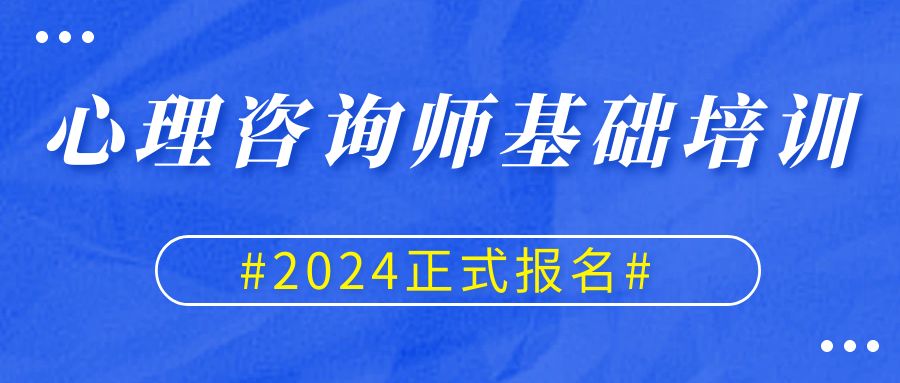 心理咨询师基础培训

#2024正式报名#